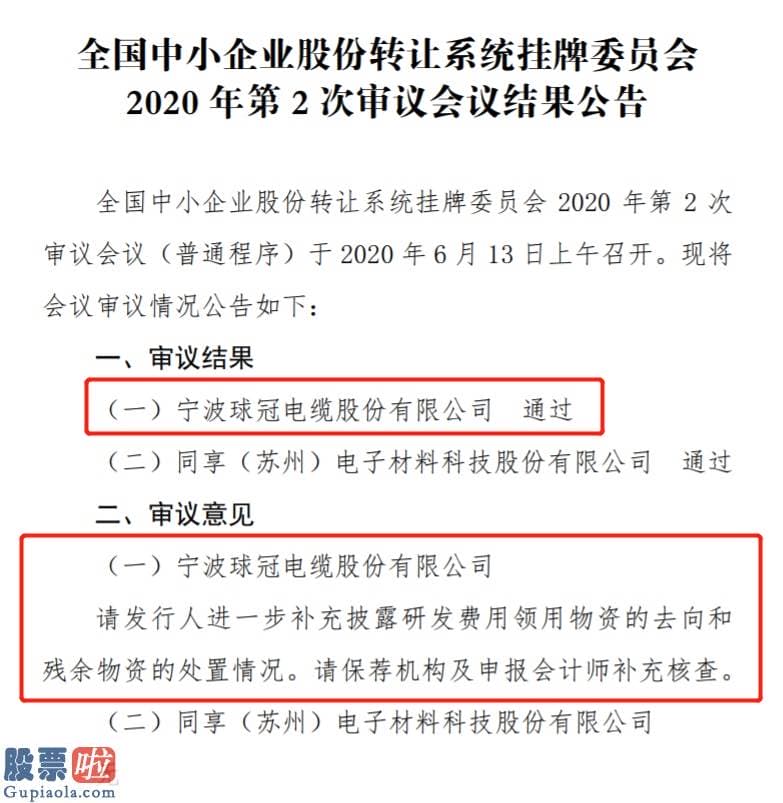 全国中小企业股份转让系统挂牌委员会
2020 年第 2 次审议会议结果公告

全国中小企业股份转让系统挂牌委员会 2020 年第 2 次审议会议（普通程序）于 2020 年 6 月 13 日上午召开。现将会议审议情况公告如下：

一、审议结果

（一）宁波球冠电缆股份有限公司　通过

（二）同享（苏州）电子材料科技股份有限公司　通过

二、审议意见

（一）宁波球冠电缆股份有限公司

请发行人进一步补充披露研发费用领用物资的去向和残余物资的处置情况。请保荐机构及申报会计师补充核查。

（二）同享（苏州）电子材料科技股份有限公司

股票啦
Gupiaola.com